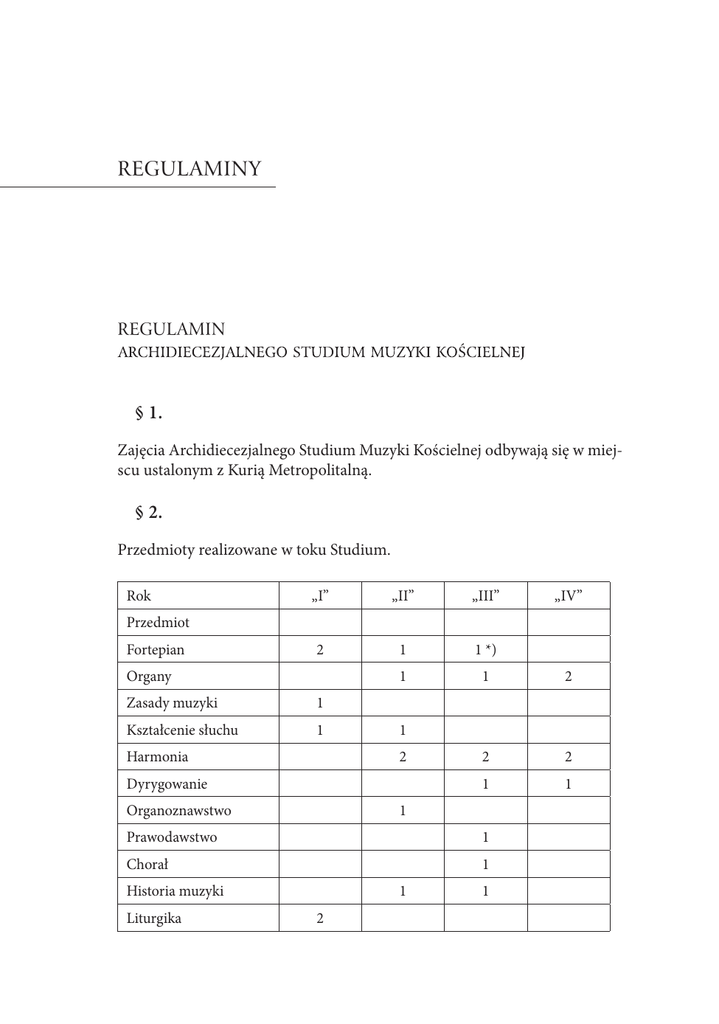 REGULAMINY

REGULAMIN
ARCHIDIECEZJALNEGO STUDIUM MUZYKI KOŚCIELNEJ

§ 1.

Zajęcia Archidiecezjalnego Studium Muzyki Kościelnej odbywają się w miejscu ustalonym z Kurią Metropolitalną.

§ 2.

Przedmioty realizowane w toku Studium.

| Rok | „I” | „II” | „III” | „IV” |
|---|---|---|---|---|
| Przedmiot | | | | |
| Fortepian | 2 | 1 | 1 *) | |
| Organy | | 1 | 1 | 2 |
| Zasady muzyki | 1 | | | |
| Kształcenie słuchu | 1 | 1 | | |
| Harmonia | | 2 | 2 | 2 |
| Dyrygowanie | | | 1 | 1 |
| Organoznawstwo | | 1 | | |
| Prawodawstwo | | | 1 | |
| Chorał | | | 1 | |
| Historia muzyki | | 1 | 1 | |
| Liturgika | 2 | | | |